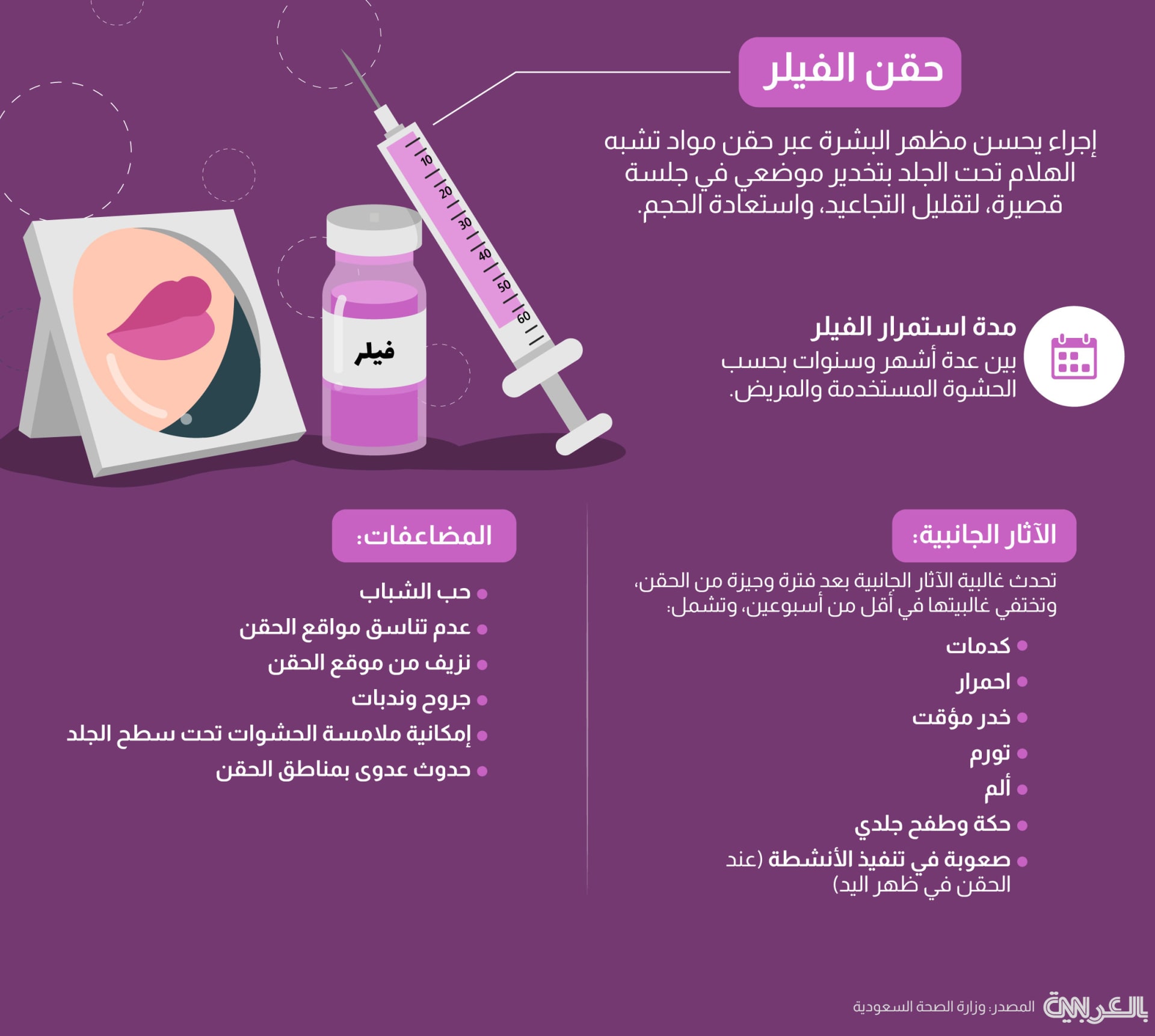 حقن الفيلر

إجراء يحسن مظهر البشرة عبر حقن مواد تشبه الهلام تحت الجلد بتخدير موضعي في جلسة قصيرة، لتقليل التجاعيد، واستعادة الحجم.

10
20
30
40
50
60

فيلر

مدة استمرار الفيلر
بين عدة أشهر وسنوات بحسب الحشوة المستخدمة والمريض.

الآثار الجانبية:

تحدث غالبية الآثار الجانبية بعد فترة وجيزة من الحقن، وتختفي غالبيتها في أقل من أسبوعين، وتشمل:

- كدمات
- احمرار
- خدر مؤقت
- تورم
- ألم
- حكة وطفح جلدي
- صعوبة في تنفيذ الأنشطة (عند الحقن في ظهر اليد)

المضاعفات:

- حب الشباب
- عدم تناسق مواقع الحقن
- نزيف من موقع الحقن
- جروح وندبات
- إمكانية ملامسة الحشوات تحت سطح الجلد
- حدوث عدوى بمناطق الحقن

المصدر: وزارة الصحة السعودية
CNN بالعربية